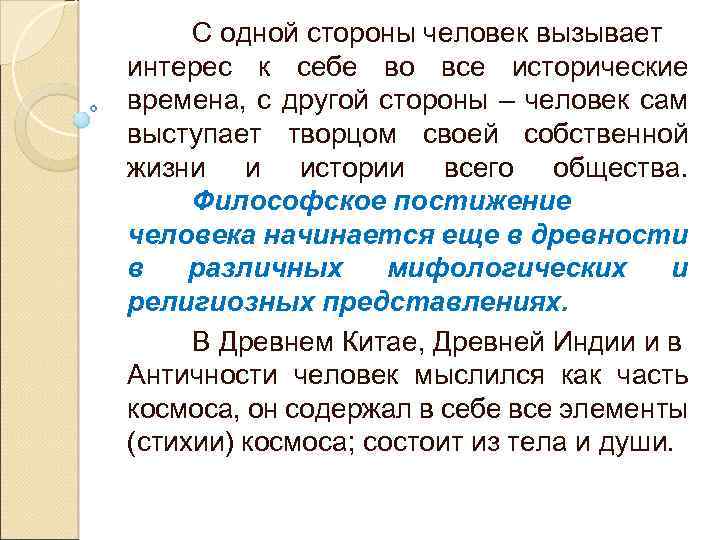 С одной стороны человек вызывает интерес к себе во все исторические времена, с другой стороны – человек сам выступает творцом своей собственной жизни и истории всего общества.

Философское постижение человека начинается еще в древности в различных мифологических и религиозных представлениях.

В Древнем Китае, Древней Индии и в Античности человек мыслился как часть космоса, он содержал в себе все элементы (стихии) космоса; состоит из тела и души.